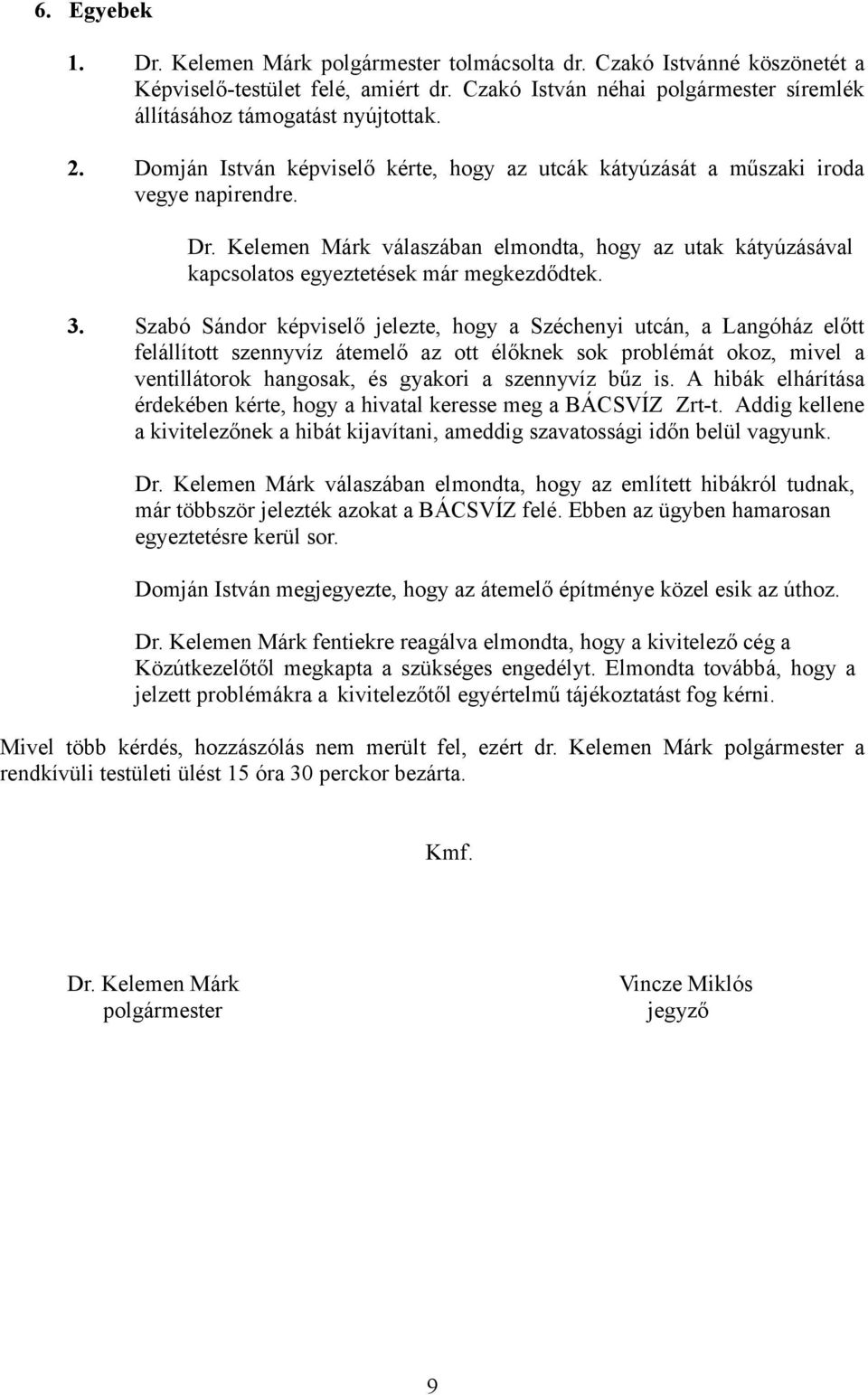 6. Egyebek

1. Dr. Kelemen Márk polgármester tolmácsolta dr. Czakó Istvánné köszönetét a Képviselő-testület felé, amiért dr. Czakó István néhai polgármester síremlék állításához támogatást nyújtottak.

2. Domján István képviselő kérte, hogy az utcák kátyúzását a műszaki iroda vegye napirendre.

Dr. Kelemen Márk válaszában elmondta, hogy az utak kátyúzásával kapcsolatos egyeztetések már megkezdődtek.

3. Szabó Sándor képviselő jelezte, hogy a Széchenyi utcán, a Langóház előtt felállított szennyvíz átemelő az ott élőknek sok problémát okoz, mivel a ventillátorok hangosak, és gyakori a szennyvíz bűz is. A hibák elhárítása érdekében kérte, hogy a hivatal keresse meg a BÁCSVÍZ Zrt-t. Addig kellene a kivitelezőnek a hibát kijavítani, ameddig szavatossági időn belül vagyunk.

Dr. Kelemen Márk válaszában elmondta, hogy az említett hibákról tudnak, már többször jelezték azokat a BÁCSVÍZ felé. Ebben az ügyben hamarosan egyeztetésre kerül sor.

Domján István megjegyezte, hogy az átemelő építménye közel esik az úthoz.

Dr. Kelemen Márk fentiekre reagálva elmondta, hogy a kivitelező cég a Közútkezelőtől megkapta a szükséges engedélyt. Elmondta továbbá, hogy a jelzett problémákra a kivitelezőtől egyértelmű tájékoztatást fog kérni.

Mivel több kérdés, hozzászólás nem merült fel, ezért dr. Kelemen Márk polgármester a rendkívüli testületi ülést 15 óra 30 perckor bezárta.

Kmf.

Dr. Kelemen Márk
polgármester

Vincze Miklós
jegyző

9